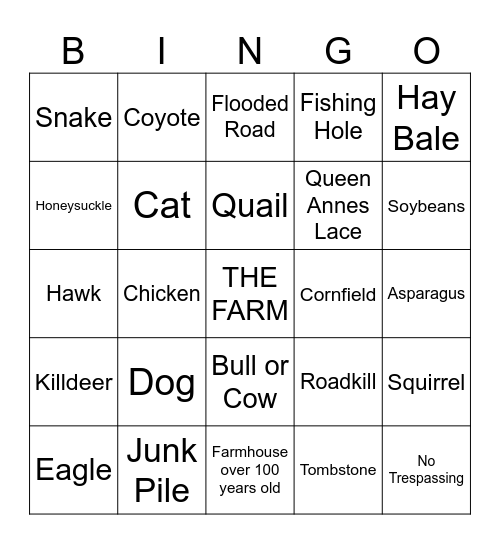 | B | I | N | G | O |
|---|---|---|---|---|
| Snake | Coyote | Flooded Road | Fishing Hole | Hay Bale |
| Honeysuckle | Cat | Quail | Queen Annes Lace | Soybeans |
| Hawk | Chicken | THE FARM | Cornfield | Asparagus |
| Killdeer | Dog | Bull or Cow | Roadkill | Squirrel |
| Eagle | Junk Pile | Farmhouse over 100 years old | Tombstone | No Trespassing |